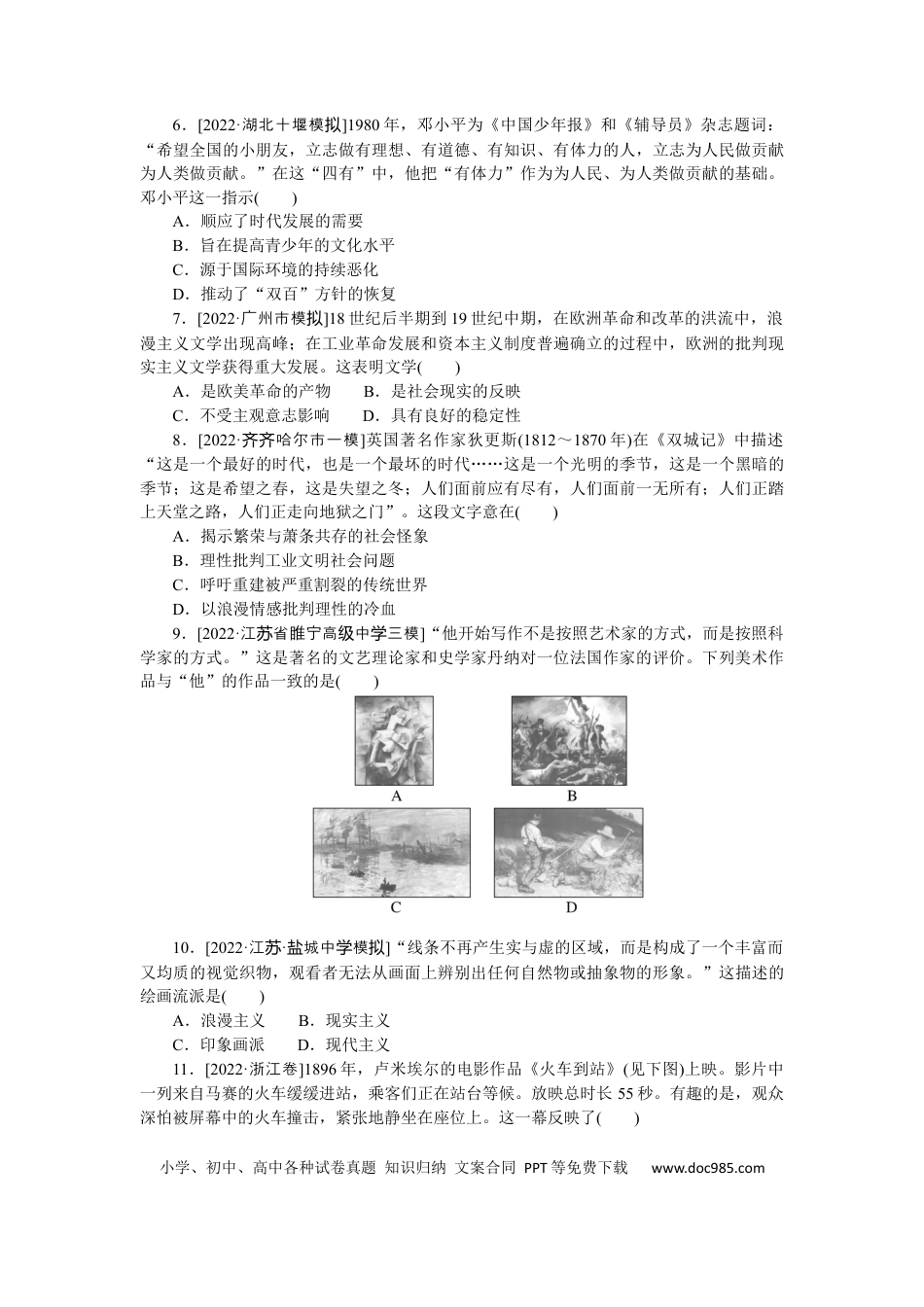 6．[2022·湖北十堰模拟]1980年，邓小平为《中国少年报》和《辅导员》杂志题词：“希望全国的小朋友，立志做有理想、有道德、有知识、有体力的人，立志为人民做贡献为人类做贡献。”在这“四有”中，他把“有体力”作为为人民、为人类做贡献的基础。邓小平这一指示(　　)

A．顺应了时代发展的需要

B．旨在提高青少年的文化水平

C．源于国际环境的持续恶化

D．推动了“双百”方针的恢复

7．[2022·广州市模拟]18世纪后半期到19世纪中期，在欧洲革命和改革的洪流中，浪漫主义文学出现高峰；在工业革命发展和资本主义制度普遍确立的过程中，欧洲的批判现实主义文学获得重大发展。这表明文学(　　)

A．是欧美革命的产物　　B．是社会现实的反映

C．不受主观意志影响　　D．具有良好的稳定性

8．[2022·齐齐哈尔市一模]英国著名作家狄更斯(1812～1870年)在《双城记》中描述“这是一个最好的时代，也是一个最坏的时代……这是一个光明的季节，这是一个黑暗的季节；这是希望之春，这是失望之冬；人们面前应有尽有，人们面前一无所有；人们正踏上天堂之路，人们正走向地狱之门”。这段文字意在(　　)

A．揭示繁荣与萧条共存的社会怪象

B．理性批判工业文明社会问题

C．呼吁重建被严重割裂的传统世界

D．以浪漫情感批判理性的冷血

9．[2022·江苏省睢宁高级中学三模]“他开始写作不是按照艺术家的方式，而是按照科学家的方式。”这是著名的文艺理论家和史学家丹纳对一位法国作家的评价。下列美术作品与“他”的作品一致的是(　　)

A

B

C

D

10．[2022·江苏·盐城中学模拟]“线条不再产生实与虚的区域，而是构成了一个丰富而又均质的视觉织物，观看者无法从画面上辨别出任何自然物或抽象物的形象。”这描述的绘画流派是(　　)

A．浪漫主义　　B．现实主义

C．印象画派　　D．现代主义

11．[2022·浙江卷]1896年，卢米埃尔的电影作品《火车到站》(见下图)上映。影片中一列来自马赛的火车缓缓进站，乘客们正在站台等候。放映总时长55秒。有趣的是，观众深怕被屏幕中的火车撞击，紧张地静坐在座位上。这一幕反映了(　　)

小学、初中、高中各种试卷真题 知识归纳 文案合同 PPT等免费下载 www.doc985.com